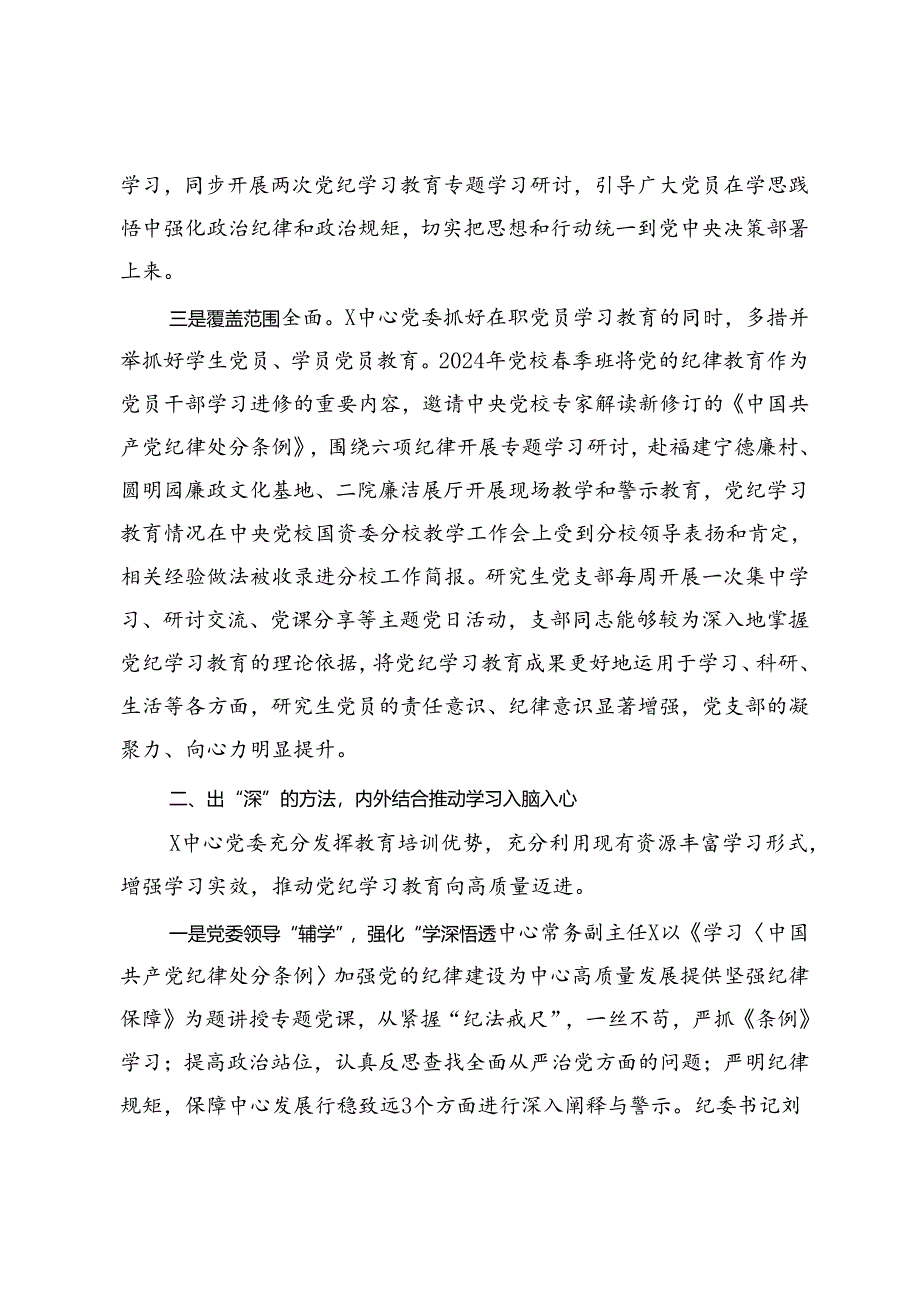 学习，同步开展两次党纪学习教育专题学习研讨，引导广大党员在学思践悟中强化政治纪律和政治规矩，切实把思想和行动统一到党中央决策部署上来。

三是覆盖范围全面。X中心党委抓好在职党员学习教育的同时，多措并举抓好学生党员、学员党员教育。2024年党校春季班将党的纪律教育作为党员干部学习进修的重要内容，邀请中央党校专家解读新修订的《中国共产党纪律处分条例》，围绕六项纪律开展专题学习研讨，赴福建宁德廉村、圆明园廉政文化基地、二院廉洁展厅开展现场教学和警示教育，党纪学习教育情况在中央党校国资委分校教学工作会上受到分校领导表扬和肯定，相关经验做法被收录进分校工作简报。研究生党支部每周开展一次集中学习、研讨交流、党课分享等主题党日活动，支部同志能够较为深入地掌握党纪学习教育的理论依据，将党纪学习教育成果更好地运用于学习、科研、生活等各方面，研究生党员的责任意识、纪律意识显著增强，党支部的凝聚力、向心力明显提升。

二、出“深”的方法，内外结合推动学习入脑入心

X中心党委充分发挥教育培训优势，充分利用现有资源丰富学习形式，增强学习实效，推动党纪学习教育向高质量迈进。

一是党委领导“辅学”，强化“学深悟透中心常务副主任X以《学习〈中国共产党纪律处分条例〉加强党的纪律建设为中心高质量发展提供坚强纪律保障》为题讲授专题党课，从紧握“纪法戒尺”，一丝不苟，严抓《条例》学习；提高政治站位，认真反思查找全面从严治党方面的问题；严明纪律规矩，保障中心发展行稳致远3个方面进行深入阐释与警示。纪委书记刘